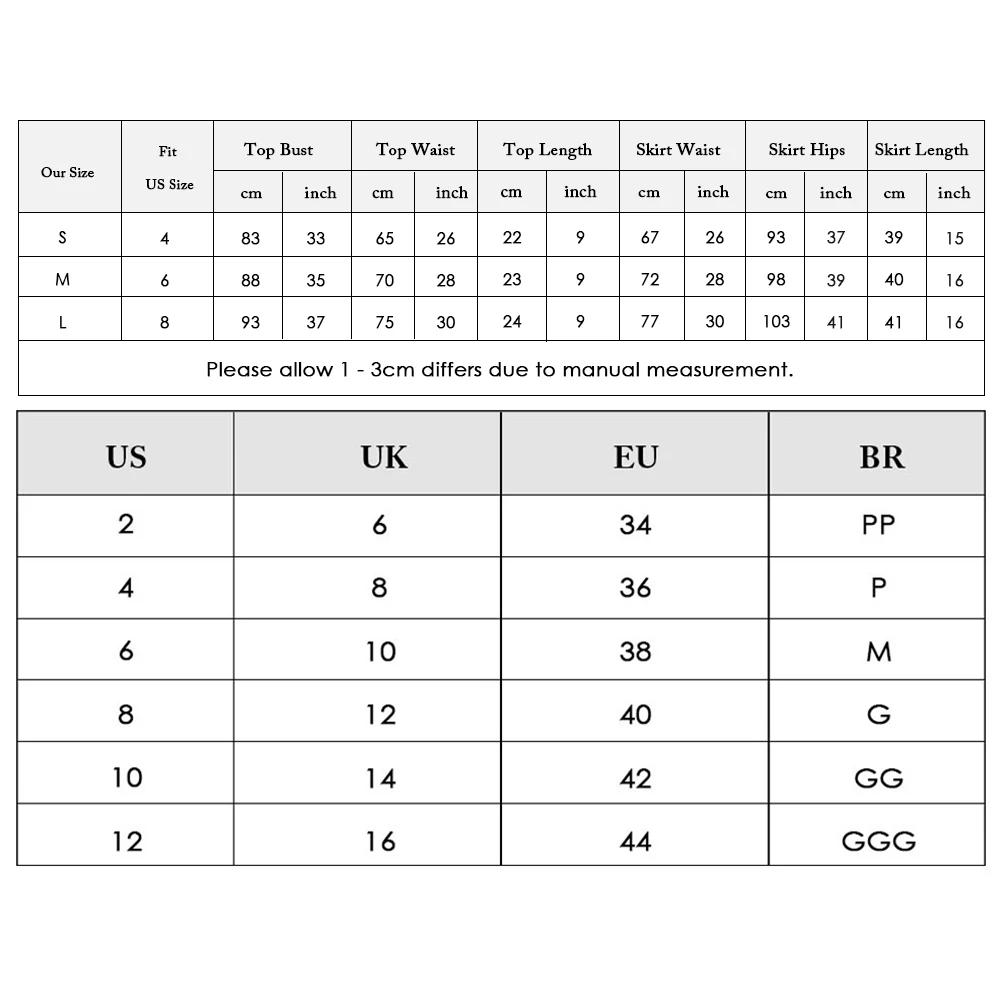 | Our Size | Fit US Size | Top Bust cm | Top Bust inch | Top Waist cm | Top Waist inch | Top Length cm | Top Length inch | Skirt Waist cm | Skirt Waist inch | Skirt Hips cm | Skirt Hips inch | Skirt Length cm | Skirt Length inch |
|---|---|---|---|---|---|---|---|---|---|---|---|---|---|
| S | 4 | 83 | 33 | 65 | 26 | 22 | 9 | 67 | 26 | 93 | 37 | 39 | 15 |
| M | 6 | 88 | 35 | 70 | 28 | 23 | 9 | 72 | 28 | 98 | 39 | 40 | 16 |
| L | 8 | 93 | 37 | 75 | 30 | 24 | 9 | 77 | 30 | 103 | 41 | 41 | 16 |

Please allow 1 - 3cm differs due to manual measurement.

| US | UK | EU | BR |
|---|---|---|---|
| 2 | 6 | 34 | PP |
| 4 | 8 | 36 | P |
| 6 | 10 | 38 | M |
| 8 | 12 | 40 | G |
| 10 | 14 | 42 | GG |
| 12 | 16 | 44 | GGG |